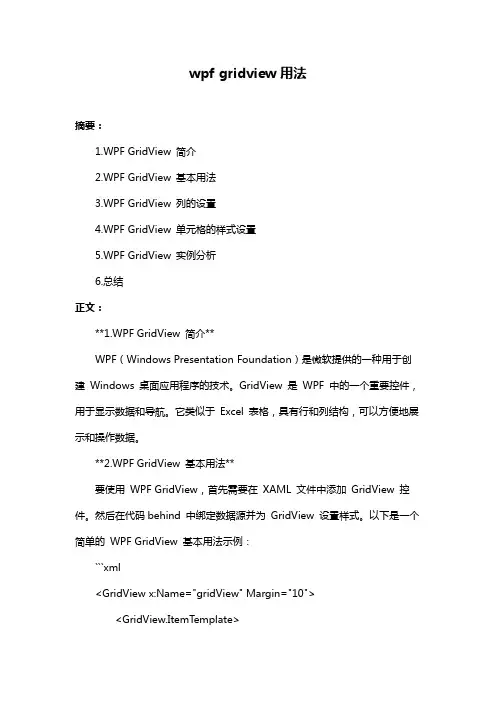 wpf gridview 用法

摘要：

1.WPF GridView 简介

2.WPF GridView 基本用法

3.WPF GridView 列的设置

4.WPF GridView 单元格的样式设置

5.WPF GridView 实例分析

6.总结

正文：

**1.WPF GridView 简介**

WPF（Windows Presentation Foundation）是微软提供的一种用于创建 Windows 桌面应用程序的技术。GridView 是 WPF 中的一个重要控件，用于显示数据和导航。它类似于 Excel 表格，具有行和列结构，可以方便地展示和操作数据。

**2.WPF GridView 基本用法**

要使用 WPF GridView，首先需要在 XAML 文件中添加 GridView 控件。然后在代码 behind 中绑定数据源并为 GridView 设置样式。以下是一个简单的 WPF GridView 基本用法示例：

```xml

<GridView x:Name="gridView" Margin="10">

<GridView.ItemTemplate>